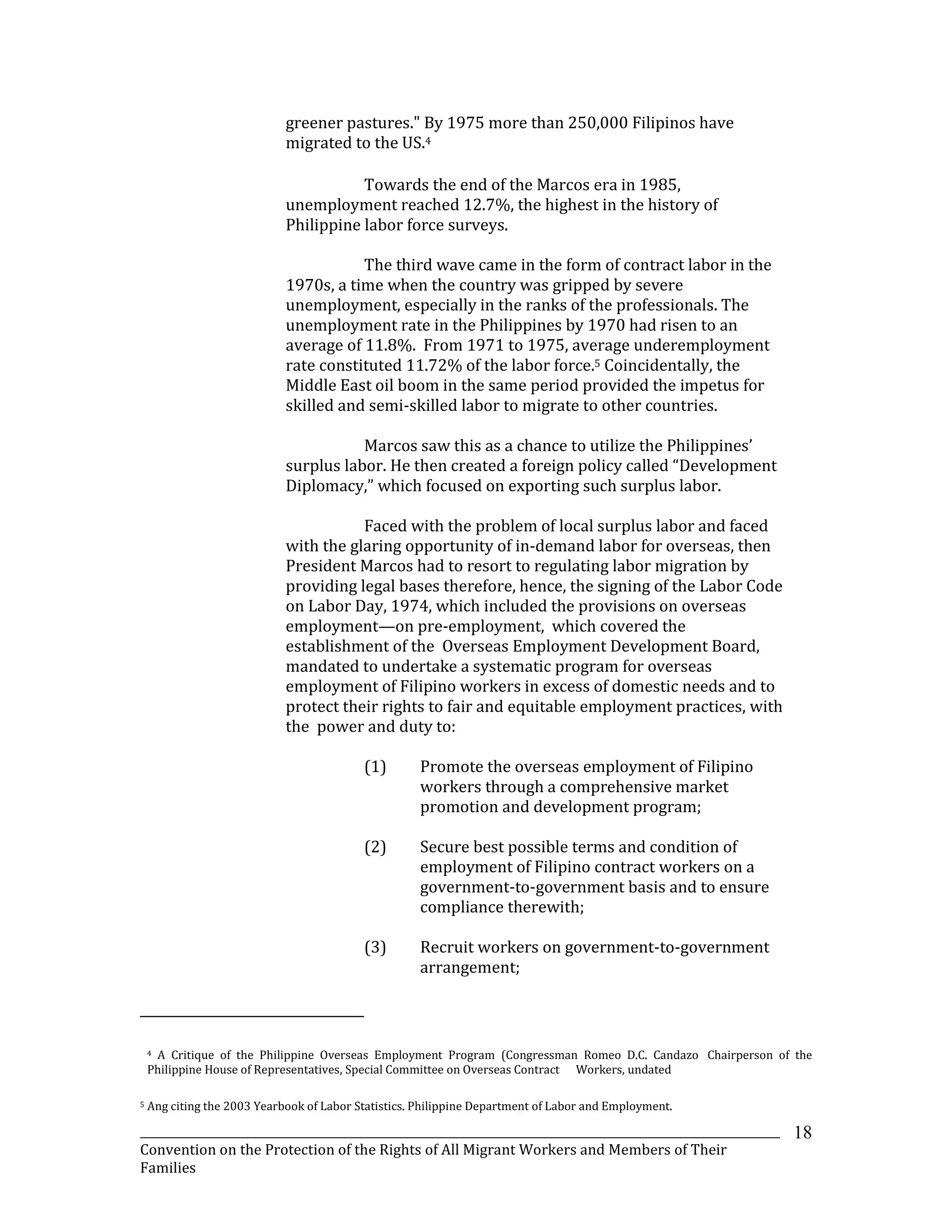 greener pastures." By 1975 more than 250,000 Filipinos have migrated to the US.$^4$

Towards the end of the Marcos era in 1985, unemployment reached 12.7%, the highest in the history of Philippine labor force surveys.

The third wave came in the form of contract labor in the 1970s, a time when the country was gripped by severe unemployment, especially in the ranks of the professionals. The unemployment rate in the Philippines by 1970 had risen to an average of 11.8%. From 1971 to 1975, average underemployment rate constituted 11.72% of the labor force.$^5$ Coincidentally, the Middle East oil boom in the same period provided the impetus for skilled and semi-skilled labor to migrate to other countries.

Marcos saw this as a chance to utilize the Philippines' surplus labor. He then created a foreign policy called "Development Diplomacy," which focused on exporting such surplus labor.

Faced with the problem of local surplus labor and faced with the glaring opportunity of in-demand labor for overseas, then President Marcos had to resort to regulating labor migration by providing legal bases therefore, hence, the signing of the Labor Code on Labor Day, 1974, which included the provisions on overseas employment—on pre-employment, which covered the establishment of the Overseas Employment Development Board, mandated to undertake a systematic program for overseas employment of Filipino workers in excess of domestic needs and to protect their rights to fair and equitable employment practices, with the power and duty to:

(1) Promote the overseas employment of Filipino workers through a comprehensive market promotion and development program;

(2) Secure best possible terms and condition of employment of Filipino contract workers on a government-to-government basis and to ensure compliance therewith;

(3) Recruit workers on government-to-government arrangement;

$^4$ A Critique of the Philippine Overseas Employment Program (Congressman Romeo D.C. Candazo Chairperson of the Philippine House of Representatives, Special Committee on Overseas Contract Workers, undated

$^5$ Ang citing the 2003 Yearbook of Labor Statistics. Philippine Department of Labor and Employment.

18

Convention on the Protection of the Rights of All Migrant Workers and Members of Their Families